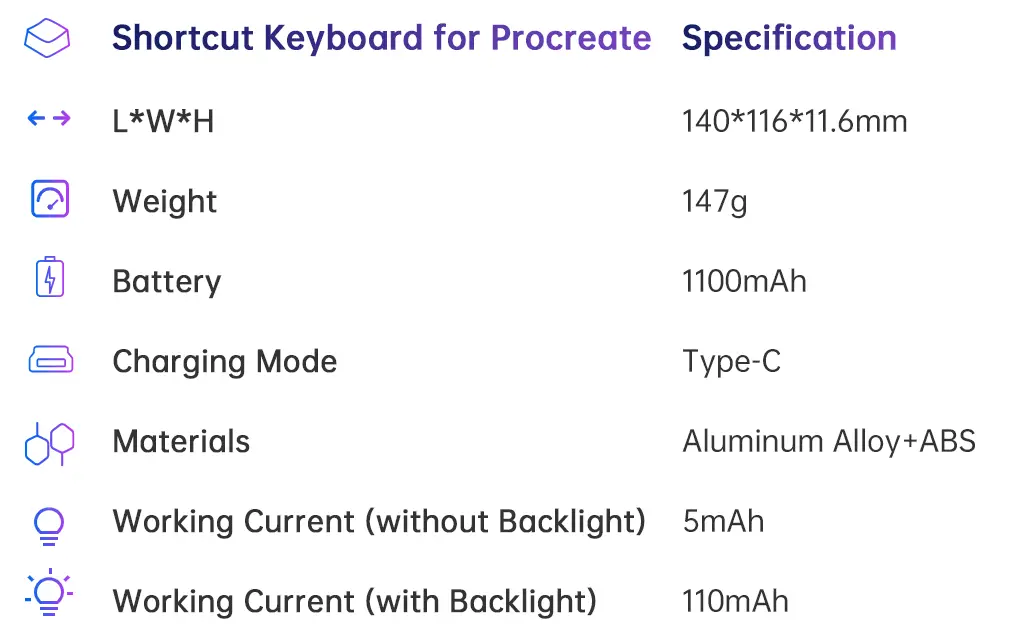 | Shortcut Keyboard for Procreate | Specification |
|---|---|
| L*W*H | 140*116*11.6mm |
| Weight | 147g |
| Battery | 1100mAh |
| Charging Mode | Type-C |
| Materials | Aluminum Alloy+ABS |
| Working Current (without Backlight) | 5mAh |
| Working Current (with Backlight) | 110mAh |